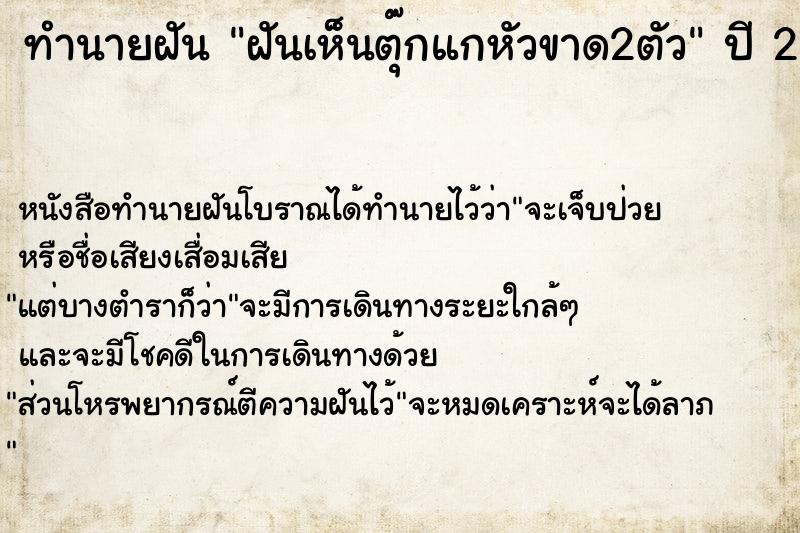 ทำนายฝัน "ฝันเห็นตุ๊กแกหัวขาด2ตัว" ปี 2

หนังสือทำนายฝันโบราณได้ทำนายไว้ว่า"จะเจ็บป่วย หรือชื่อเสียงเสื่อมเสีย "แต่บางตำราก็ว่า"จะมีการเดินทางระยะใกล้ๆ และจะมีโชคดีในการเดินทางด้วย "ส่วนโหรพยากรณ์ตีความฝันไว้"จะหมดเคราะห์จะได้ลาภ "